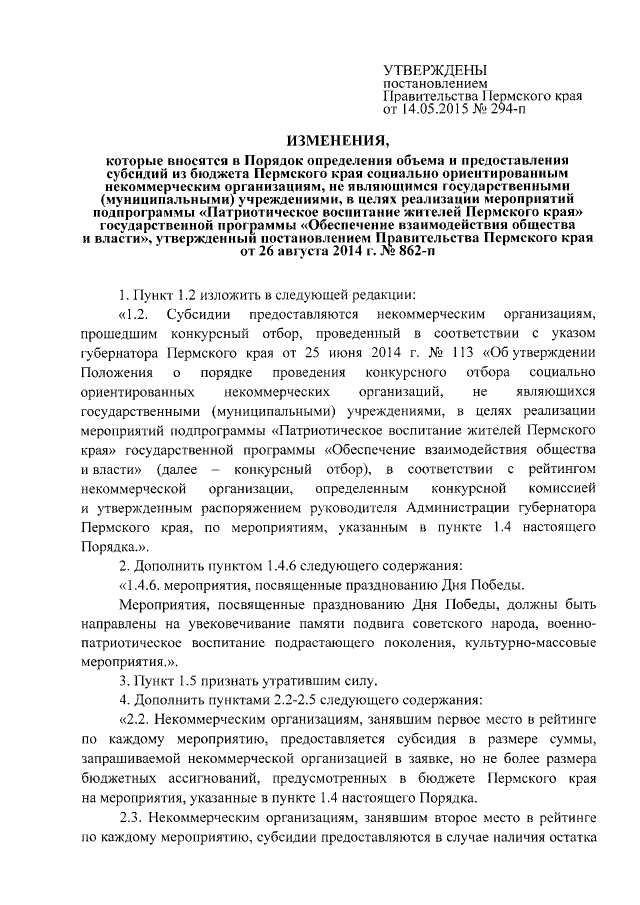 УТВЕРЖДЕНЫ
постановлением
Правительства Пермского края
от 14.05.2015 № 294-п

ИЗМЕНЕНИЯ,

которые вносятся в Порядок определения объема и предоставления субсидий из бюджета Пермского края социально ориентированным некоммерческим организациям, не являющимся государственными (муниципальными) учреждениями, в целях реализации мероприятий подпрограммы «Патриотическое воспитание жителей Пермского края» государственной программы «Обеспечение взаимодействия общества и власти», утвержденный постановлением Правительства Пермского края от 26 августа 2014 г. № 862-п

1. Пункт 1.2 изложить в следующей редакции:

«1.2. Субсидии предоставляются некоммерческим организациям, прошедшим конкурсный отбор, проведенный в соответствии с указом губернатора Пермского края от 25 июня 2014 г. № 113 «Об утверждении Положения о порядке проведения конкурсного отбора социально ориентированных некоммерческих организаций, не являющихся государственными (муниципальными) учреждениями, в целях реализации мероприятий подпрограммы «Патриотическое воспитание жителей Пермского края» государственной программы «Обеспечение взаимодействия общества и власти» (далее – конкурсный отбор), в соответствии с рейтингом некоммерческой организации, определенным конкурсной комиссией и утвержденным распоряжением руководителя Администрации губернатора Пермского края, по мероприятиям, указанным в пункте 1.4 настоящего Порядка.».

2. Дополнить пунктом 1.4.6 следующего содержания:

«1.4.6. мероприятия, посвященные празднованию Дня Победы.

Мероприятия, посвященные празднованию Дня Победы, должны быть направлены на увековечивание памяти подвига советского народа, военно-патриотическое воспитание подрастающего поколения, культурно-массовые мероприятия.».

3. Пункт 1.5 признать утратившим силу.

4. Дополнить пунктами 2.2-2.5 следующего содержания:

«2.2. Некоммерческим организациям, занявшим первое место в рейтинге по каждому мероприятию, предоставляется субсидия в размере суммы, запрашиваемой некоммерческой организацией в заявке, но не более размера бюджетных ассигнований, предусмотренных в бюджете Пермского края на мероприятия, указанные в пункте 1.4 настоящего Порядка.

2.3. Некоммерческим организациям, занявшим второе место в рейтинге по каждому мероприятию, субсидии предоставляются в случае наличия остатка